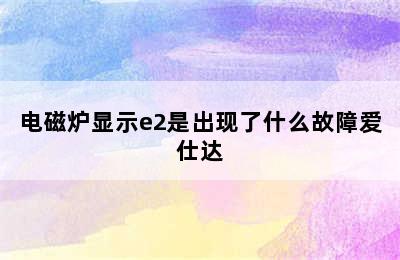 电磁炉显示e2是出现了什么故障爱仕达